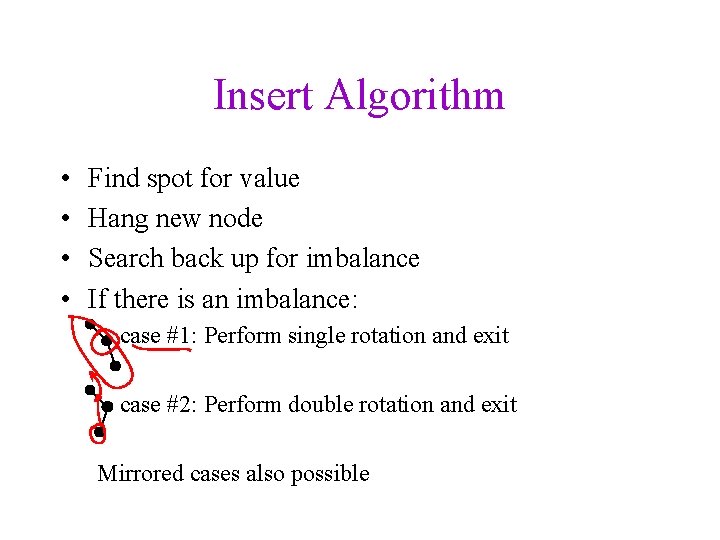 Insert Algorithm

• Find spot for value
• Hang new node
• Search back up for imbalance
• If there is an imbalance:

case #1: Perform single rotation and exit

case #2: Perform double rotation and exit

Mirrored cases also possible